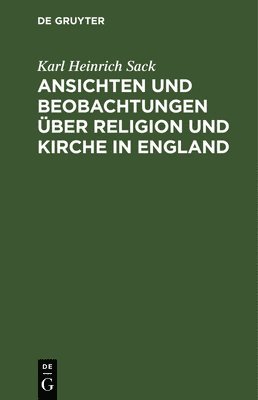 DE GRUYTER

Karl Heinrich Sack

ANSICHTEN UND BEOBACHTUNGEN ÜBER RELIGION UND KIRCHE IN ENGLAND

DE G